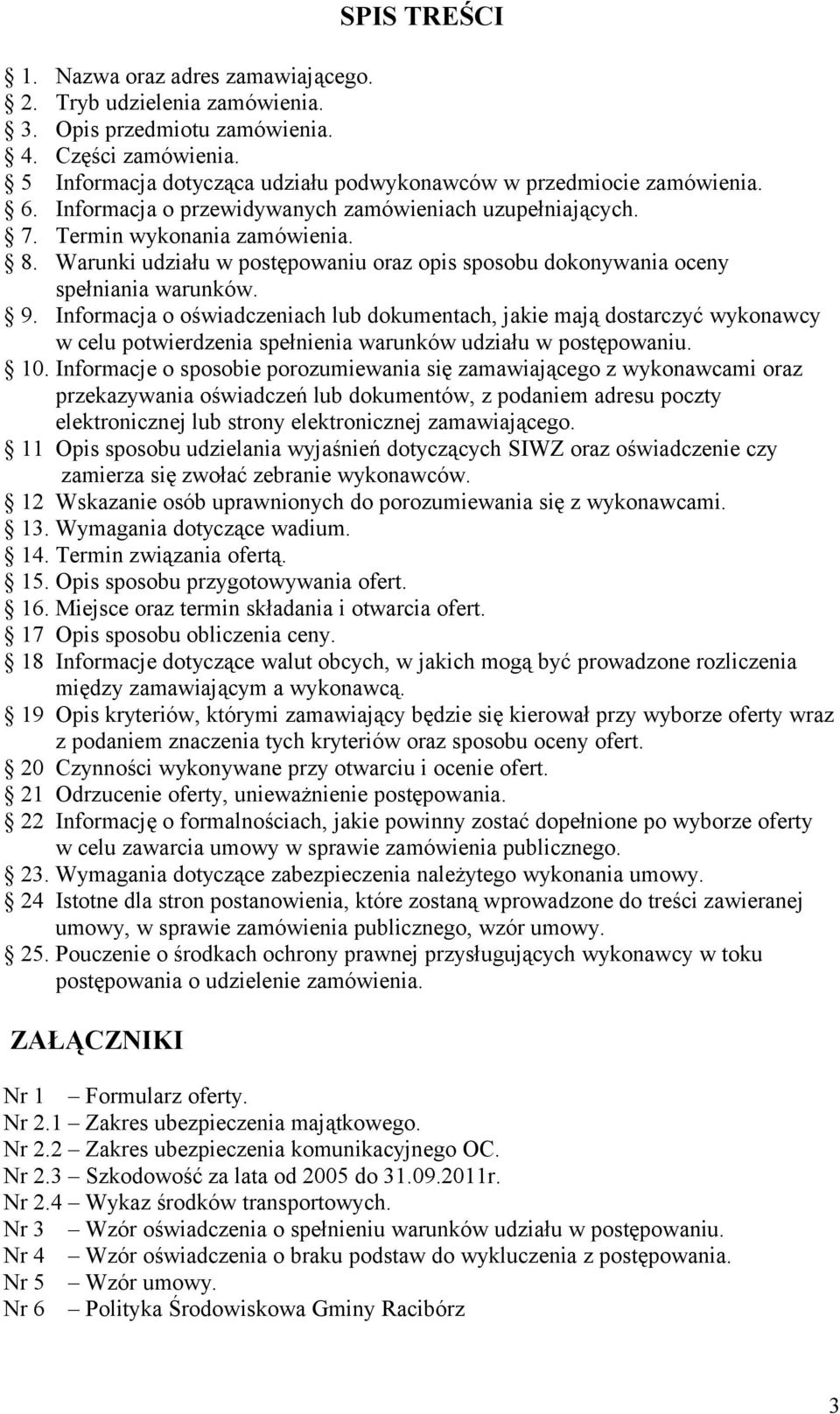 SPIS TREŚCI

§ 1. Nazwa oraz adres zamawiającego.
§ 2. Tryb udzielenia zamówienia.
§ 3. Opis przedmiotu zamówienia.
§ 4. Części zamówienia.
§ 5 Informacja dotycząca udziału podwykonawców w przedmiocie zamówienia.
§ 6. Informacja o przewidywanych zamówieniach uzupełniających.
§ 7. Termin wykonania zamówienia.
§ 8. Warunki udziału w postępowaniu oraz opis sposobu dokonywania oceny spełniania warunków.
§ 9. Informacja o oświadczeniach lub dokumentach, jakie mają dostarczyć wykonawcy w celu potwierdzenia spełnienia warunków udziału w postępowaniu.
§ 10. Informacje o sposobie porozumiewania się zamawiającego z wykonawcami oraz przekazywania oświadczeń lub dokumentów, z podaniem adresu poczty elektronicznej lub strony elektronicznej zamawiającego.
§ 11 Opis sposobu udzielania wyjaśnień dotyczących SIWZ oraz oświadczenie czy zamierza się zwołać zebranie wykonawców.
§ 12 Wskazanie osób uprawnionych do porozumiewania się z wykonawcami.
§ 13. Wymagania dotyczące wadium.
§ 14. Termin związania ofertą.
§ 15. Opis sposobu przygotowywania ofert.
§ 16. Miejsce oraz termin składania i otwarcia ofert.
§ 17 Opis sposobu obliczenia ceny.
§ 18 Informacje dotyczące walut obcych, w jakich mogą być prowadzone rozliczenia między zamawiającym a wykonawcą.
§ 19 Opis kryteriów, którymi zamawiający będzie się kierował przy wyborze oferty wraz z podaniem znaczenia tych kryteriów oraz sposobu oceny ofert.
§ 20 Czynności wykonywane przy otwarciu i ocenie ofert.
§ 21 Odrzucenie oferty, unieważnienie postępowania.
§ 22 Informację o formalnościach, jakie powinny zostać dopełnione po wyborze oferty w celu zawarcia umowy w sprawie zamówienia publicznego.
§ 23. Wymagania dotyczące zabezpieczenia należytego wykonania umowy.
§ 24 Istotne dla stron postanowienia, które zostaną wprowadzone do treści zawieranej umowy, w sprawie zamówienia publicznego, wzór umowy.
§ 25. Pouczenie o środkach ochrony prawnej przysługujących wykonawcy w toku postępowania o udzielenie zamówienia.

ZAŁĄCZNIKI

Nr 1 – Formularz oferty.
Nr 2.1 – Zakres ubezpieczenia majątkowego.
Nr 2.2 – Zakres ubezpieczenia komunikacyjnego OC.
Nr 2.3 – Szkodowość za lata od 2005 do 31.09.2011r.
Nr 2.4 – Wykaz środków transportowych.
Nr 3 – Wzór oświadczenia o spełnieniu warunków udziału w postępowaniu.
Nr 4 – Wzór oświadczenia o braku podstaw do wykluczenia z postępowania.
Nr 5 – Wzór umowy.
Nr 6 – Polityka Środowiskowa Gminy Racibórz

3